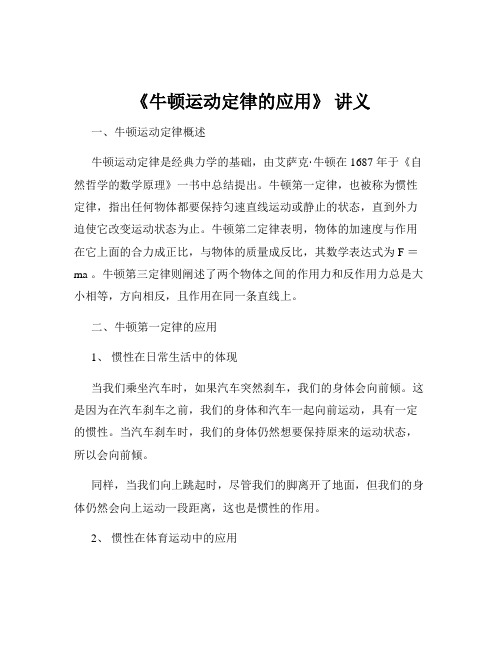 《牛顿运动定律的应用》 讲义

一、牛顿运动定律概述

牛顿运动定律是经典力学的基础，由艾萨克·牛顿在 1687 年于《自然哲学的数学原理》一书中总结提出。牛顿第一定律，也被称为惯性定律，指出任何物体都要保持匀速直线运动或静止的状态，直到外力迫使它改变运动状态为止。牛顿第二定律表明，物体的加速度与作用在它上面的合力成正比，与物体的质量成反比，其数学表达式为 $F = ma$ 。牛顿第三定律则阐述了两个物体之间的作用力和反作用力总是大小相等，方向相反，且作用在同一条直线上。

二、牛顿第一定律的应用

1、 惯性在日常生活中的体现

当我们乘坐汽车时，如果汽车突然刹车，我们的身体会向前倾。这是因为在汽车刹车之前，我们的身体和汽车一起向前运动，具有一定的惯性。当汽车刹车时，我们的身体仍然想要保持原来的运动状态，所以会向前倾。

同样，当我们向上跳起时，尽管我们的脚离开了地面，但我们的身体仍然会向上运动一段距离，这也是惯性的作用。

2、 惯性在体育运动中的应用